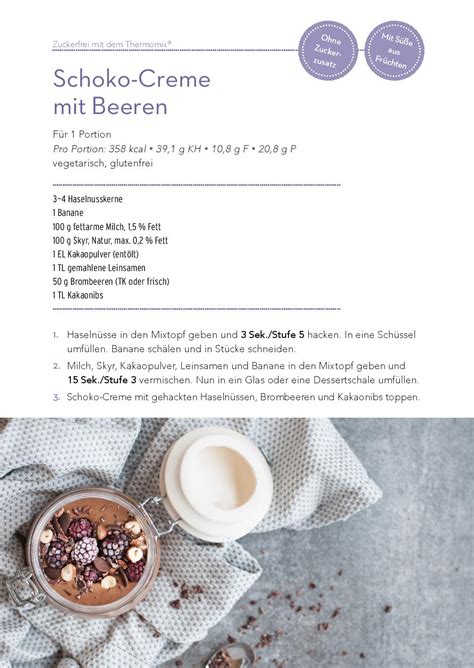 Zuckerfrei mit dem Thermomix®

Ohne Zuckerzusatz

Mit Süße aus Früchten

Schoko-Creme mit Beeren

Für 1 Portion
Pro Portion: 358 kcal • 39,1 g KH • 10,8 g F • 20,8 g P
vegetarisch, glutenfrei

3–4 Haselnusskerne
1 Banane
100 g fettarme Milch, 1,5 % Fett
100 g Skyr, Natur, max. 0,2 % Fett
1 EL Kakaopulver (entölt)
1 TL gemahlene Leinsamen
50 g Brombeeren (TK oder frisch)
1 TL Kakaonibs

1. Haselnüsse in den Mixtopf geben und 3 Sek./Stufe 5 hacken. In eine Schüssel umfüllen. Banane schälen und in Stücke schneiden.
2. Milch, Skyr, Kakaopulver, Leinsamen und Banane in den Mixtopf geben und 15 Sek./Stufe 3 vermischen. Nun in ein Glas oder eine Dessertschale umfüllen.
3. Schoko-Creme mit gehackten Haselnüssen, Brombeeren und Kakaonibs toppen.